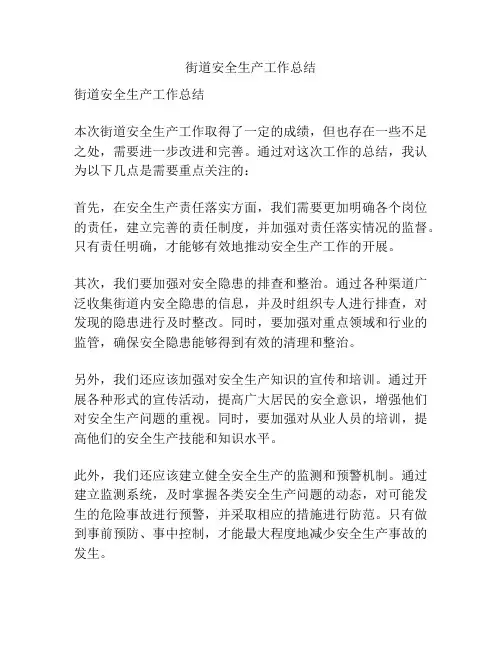 街道安全生产工作总结

街道安全生产工作总结

本次街道安全生产工作取得了一定的成绩，但也存在一些不足之处，需要进一步改进和完善。通过对这次工作的总结，我认为以下几点是需要重点关注的：

首先，在安全生产责任落实方面，我们需要更加明确各个岗位的责任，建立完善的责任制度，并加强对责任落实情况的监督。只有责任明确，才能够有效地推动安全生产工作的开展。

其次，我们要加强对安全隐患的排查和整治。通过各种渠道广泛收集街道内安全隐患的信息，并及时组织专人进行排查，对发现的隐患进行及时整改。同时，要加强对重点领域和行业的监管，确保安全隐患能够得到有效的清理和整治。

另外，我们还应该加强对安全生产知识的宣传和培训。通过开展各种形式的宣传活动，提高广大居民的安全意识，增强他们对安全生产问题的重视。同时，要加强对从业人员的培训，提高他们的安全生产技能和知识水平。

此外，我们还应该建立健全安全生产的监测和预警机制。通过建立监测系统，及时掌握各类安全生产问题的动态，对可能发生的危险事故进行预警，并采取相应的措施进行防范。只有做到事前预防、事中控制，才能最大程度地减少安全生产事故的发生。